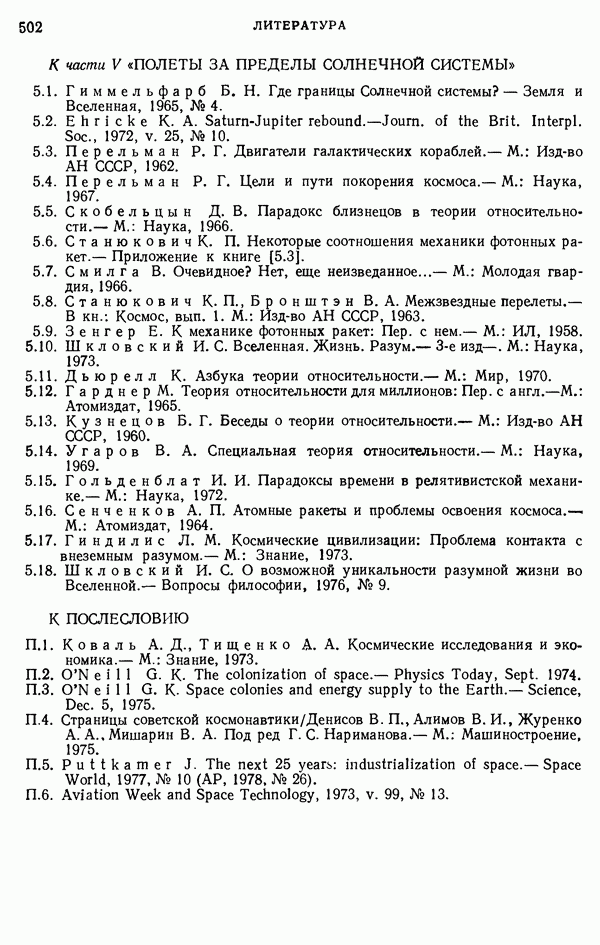 502 ЛИТЕРАТУРА

К части V «ПОЛЕТЫ ЗА ПРЕДЕЛЫ СОЛНЕЧНОЙ СИСТЕМЫ»

5.1. Гиммельфарб Б. Н. Где границы Солнечной системы? — Земля и Вселенная, 1965, № 4.
5.2. Ehricke K. A. Saturn-Jupiter rebound.—Journ. of the Brit. Interpl. Soc., 1972, v. 25, № 10.
5.3. Перельман Р. Г. Двигатели галактических кораблей.— М.: Изд-во АН СССР, 1962.
5.4. Перельман Р. Г. Цели и пути покорения космоса.— М.: Наука, 1967.
5.5. Скобельцын Д. В. Парадокс близнецов в теории относительности.— М.: Наука, 1966.
5.6. Станюкович К. П. Некоторые соотношения механики фотонных ракет.— Приложение к книге [5.3].
5.7. Смилга В. Очевидное? Нет, еще неизведанное...— М.: Молодая гвардия, 1966.
5.8. Станюкович К. П., Бронштэн В. А. Межзвездные перелеты.— В кн.: Космос, вып. 1. М.: Изд-во АН СССР, 1963.
5.9. Зенгер Е. К механике фотонных ракет: Пер. с нем.— М.: ИЛ, 1958.
5.10. Шкловский И. С. Вселенная. Жизнь. Разум.— 3-е изд—. М.: Наука, 1973.
5.11. Дьюрелл К. Азбука теории относительности.— М.: Мир, 1970.
5.12. Гарднер М. Теория относительности для миллионов: Пер. с англ.—М.: Атомиздат, 1965.
5.13. Кузнецов Б. Г. Беседы о теории относительности.— М.: Изд-во АН СССР, 1960.
5.14. Угаров В. А. Специальная теория относительности.— М.: Наука, 1969.
5.15. Гольденблат И. И. Парадоксы времени в релятивистской механике.— М.: Наука, 1972.
5.16. Сенченков А. П. Атомные ракеты и проблемы освоения космоса.— М.: Атомиздат, 1964.
5.17. Гиндилис Л. М. Космические цивилизации: Проблема контакта с внеземным разумом.— М.: Знание, 1973.
5.18. Шкловский И. С. О возможной уникальности разумной жизни во Вселенной.— Вопросы философии, 1976, № 9.

К ПОСЛЕСЛОВИЮ

П.1. Коваль А. Д., Тищенко А. А. Космические исследования и экономика.— М.: Знание, 1973.
П.2. O'Neill G. K. The colonization of space.— Physics Today, Sept. 1974.
П.3. O'Neill G. K. Space colonies and energy supply to the Earth.— Science, Dec. 5, 1975.
П.4. Страницы советской космонавтики/Денисов В. П., Алимов В. И., Журенко А. А., Мишарин В. А. Под ред Г. С. Нариманова.— М.: Машиностроение, 1975.
П.5. Puttkamer J. The next 25 years: industrialization of space.— Space World, 1977, № 10 (АР, 1978, № 26).
П.6. Aviation Week and Space Technology, 1973, v. 99, № 13.